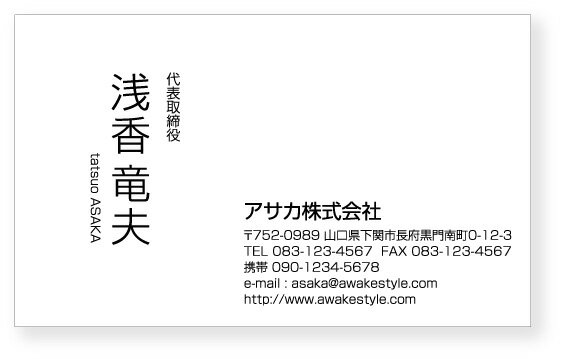 代表取締役

浅香 竜夫

tatsuo ASAKA

アサカ株式会社

〒752-0989 山口県下関市長府黒門南町0-12-3
TEL 083-123-4567 FAX 083-123-4567
携帯 090-1234-5678
e-mail : asaka@awakestyle.com
http://www.awakestyle.com